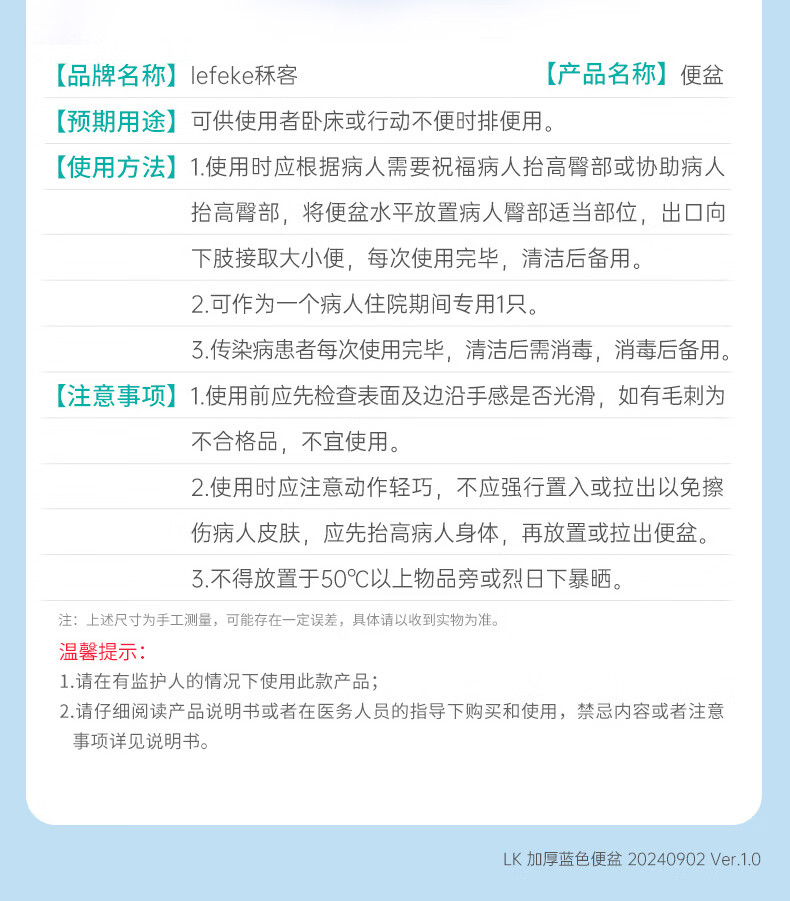 【品牌名称】lefeke秝客 【产品名称】便盆

【预期用途】可供使用者卧床或行动不便时排便用。

【使用方法】1.使用时应根据病人需要祝福病人抬高臀部或协助病人抬高臀部，将便盆水平放置病人臀部适当部位，出口向下肢接取大小便，每次使用完毕，清洁后备用。

2.可作为一个病人住院期间专用1只。

3.传染病患者每次使用完毕，清洁后需消毒，消毒后备用。

【注意事项】1.使用前应先检查表面及边沿手感是否光滑，如有毛刺为不合格品，不宜使用。

2.使用时应注意动作轻巧，不应强行置入或拉出以免擦伤病人皮肤，应先抬高病人身体，再放置或拉出便盆。

3.不得放置于50℃以上物品旁或烈日下暴晒。

注：上述尺寸为手工测量，可能存在一定误差，具体请以收到实物为准。

温馨提示：

1.请在有监护人的情况下使用此款产品；

2.请仔细阅读产品说明书或者在医务人员的指导下购买和使用，禁忌内容或者注意事项详见说明书。

LK 加厚蓝色便盆 20240902 Ver.1.0